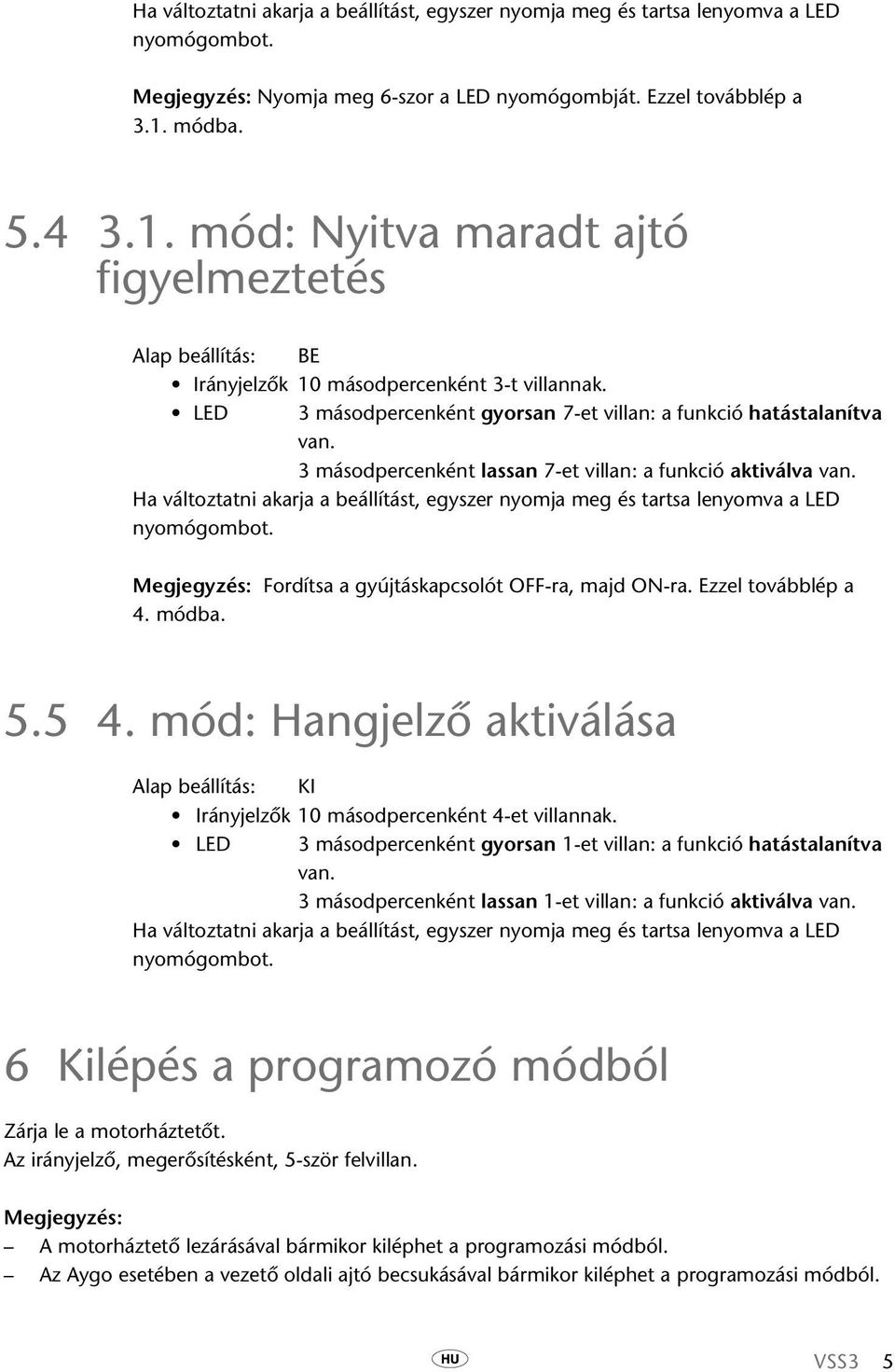 Ha változtatni akarja a beállítást, egyszer nyomja meg és tartsa lenyomva a LED nyomógombot.

Megjegyzés: Nyomja meg 6-szor a LED nyomógombját. Ezzel továbblép a 3.1. módba.

5.4 3.1. mód: Nyitva maradt ajtó figyelmeztetés

Alap beállítás: BE
• Irányjelzők 10 másodpercenként 3-t villannak.
• LED 3 másodpercenként gyorsan 7-et villan: a funkció hatástalanítva van.
3 másodpercenként lassan 7-et villan: a funkció aktiválva van.
Ha változtatni akarja a beállítást, egyszer nyomja meg és tartsa lenyomva a LED nyomógombot.

Megjegyzés: Fordítsa a gyújtáskapcsolót OFF-ra, majd ON-ra. Ezzel továbblép a 4. módba.

5.5 4. mód: Hangjelző aktiválása

Alap beállítás: KI
• Irányjelzők 10 másodpercenként 4-et villannak.
• LED 3 másodpercenként gyorsan 1-et villan: a funkció hatástalanítva van.
3 másodpercenként lassan 1-et villan: a funkció aktiválva van.
Ha változtatni akarja a beállítást, egyszer nyomja meg és tartsa lenyomva a LED nyomógombot.

6 Kilépés a programozó módból

Zárja le a motorháztetőt.
Az irányjelző, megerősítésként, 5-ször felvillan.

Megjegyzés:
– A motorháztető lezárásával bármikor kiléphet a programozási módból.
– Az Aygo esetében a vezető oldali ajtó becsukásával bármikor kiléphet a programozási módból.

HU VSS3 5